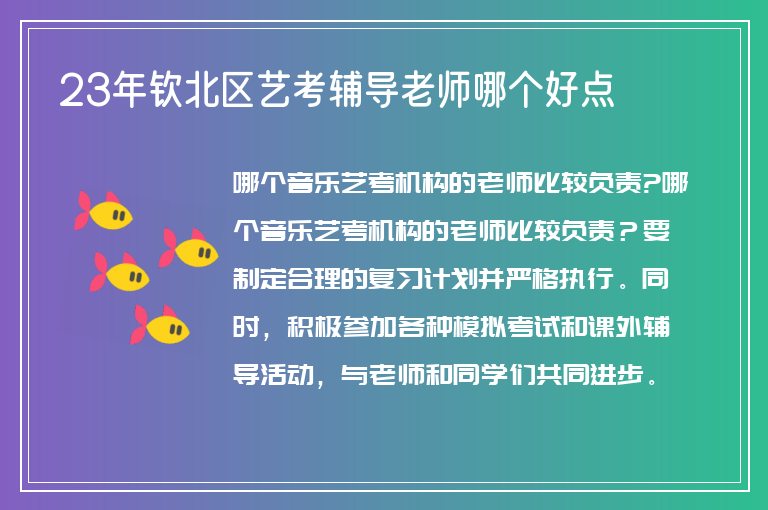 23年钦北区艺考辅导老师哪个好点

哪个音乐艺考机构的老师比较负责?哪个音乐艺考机构的老师比较负责？要制定合理的复习计划并严格执行。同时，积极参加各种模拟考试和课外辅导活动，与老师和同学们共同进步。